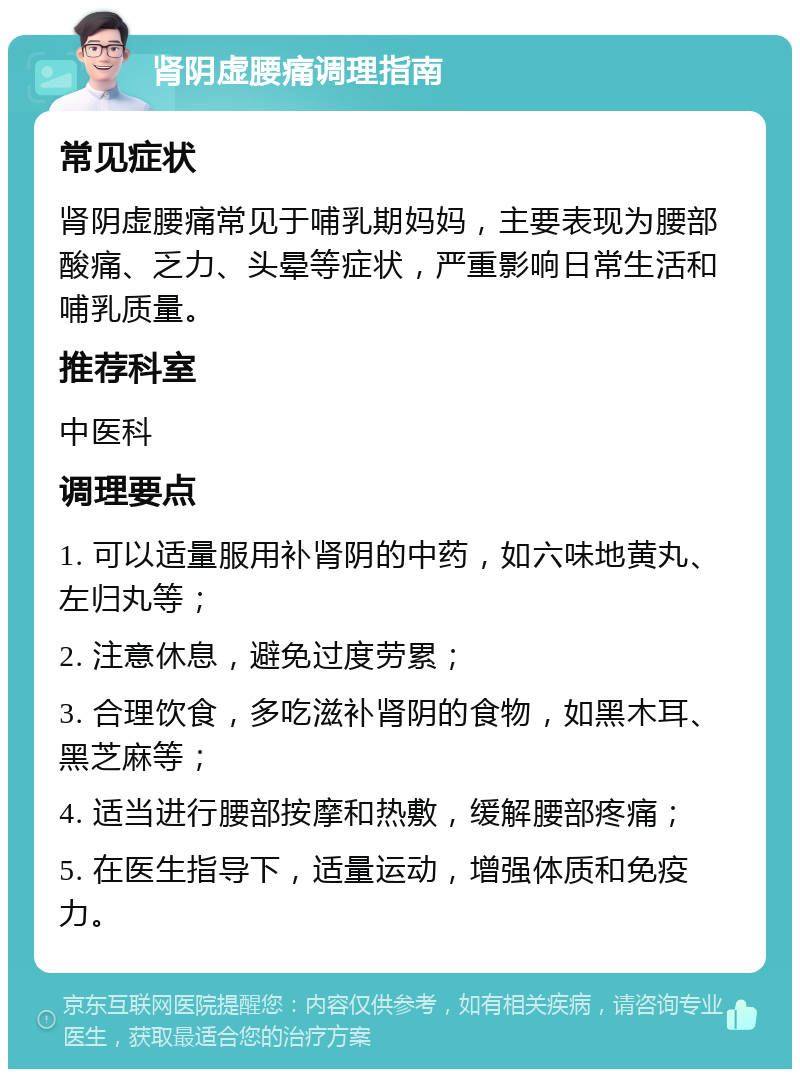 肾阴虚腰痛调理指南

常见症状

肾阴虚腰痛常见于哺乳期妈妈，主要表现为腰部酸痛、乏力、头晕等症状，严重影响日常生活和哺乳质量。

推荐科室

中医科

调理要点

1. 可以适量服用补肾阴的中药，如六味地黄丸、左归丸等；

2. 注意休息，避免过度劳累；

3. 合理饮食，多吃滋补肾阴的食物，如黑木耳、黑芝麻等；

4. 适当进行腰部按摩和热敷，缓解腰部疼痛；

5. 在医生指导下，适量运动，增强体质和免疫力。

京东互联网医院提醒您：内容仅供参考，如有相关疾病，请咨询专业医生，获取最适合您的治疗方案